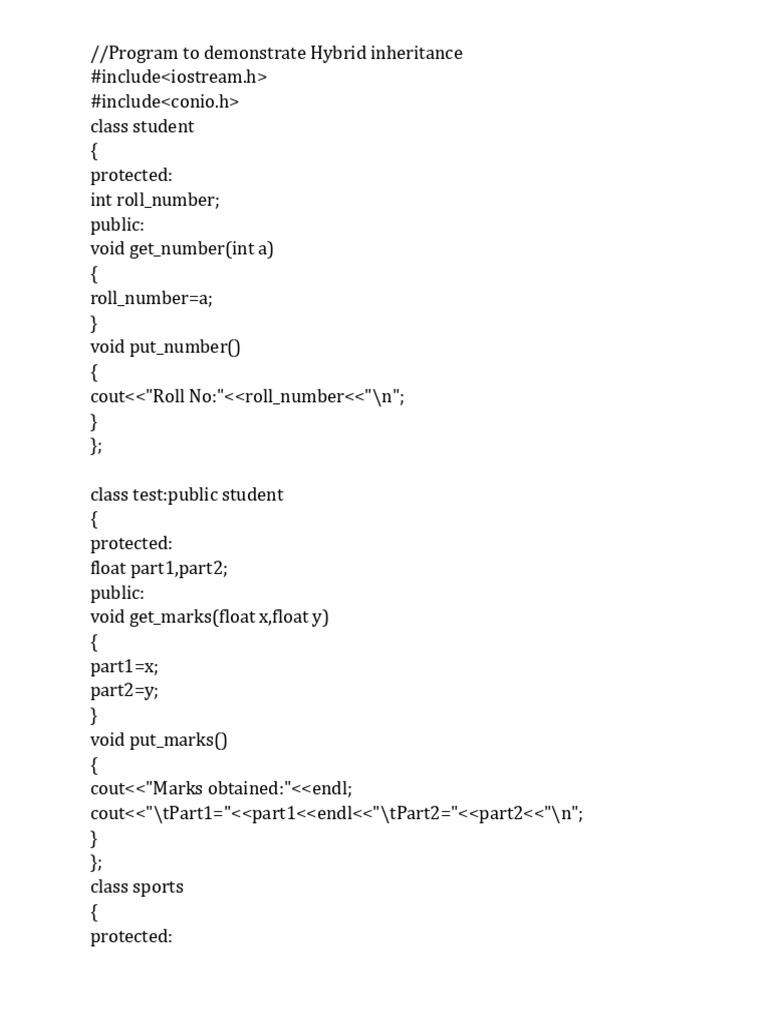 //Program to demonstrate Hybrid inheritance
#include<iostream.h>
#include<conio.h>
class student
{
protected:
int roll_number;
public:
void get_number(int a)
{
roll_number=a;
}
void put_number()
{
cout<<"Roll No:"<<roll_number<<"\n";
}
};

class test:public student
{
protected:
float part1,part2;
public:
void get_marks(float x,float y)
{
part1=x;
part2=y;
}
void put_marks()
{
cout<<"Marks obtained:"<<endl;
cout<<"\tPart1="<<part1<<endl<<"\tPart2="<<part2<<"\n";
}
};
class sports
{
protected: